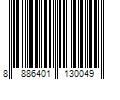 8 886401 130049